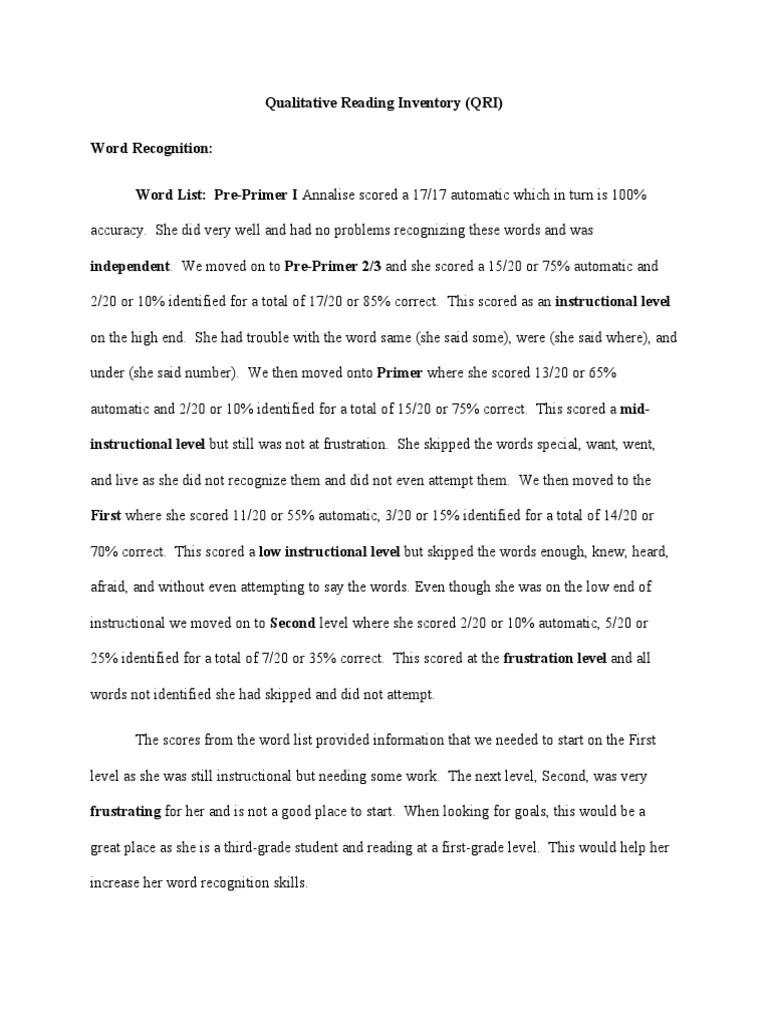 Qualitative Reading Inventory (QRI)

Word Recognition:

Word List: Pre-Primer I Annalise scored a 17/17 automatic which in turn is 100% accuracy. She did very well and had no problems recognizing these words and was independent. We moved on to Pre-Primer 2/3 and she scored a 15/20 or 75% automatic and 2/20 or 10% identified for a total of 17/20 or 85% correct. This scored as an instructional level on the high end. She had trouble with the word same (she said some), were (she said where), and under (she said number). We then moved onto Primer where she scored 13/20 or 65% automatic and 2/20 or 10% identified for a total of 15/20 or 75% correct. This scored a mid-instructional level but still was not at frustration. She skipped the words special, want, went, and live as she did not recognize them and did not even attempt them. We then moved to the First where she scored 11/20 or 55% automatic, 3/20 or 15% identified for a total of 14/20 or 70% correct. This scored a low instructional level but skipped the words enough, knew, heard, afraid, and without even attempting to say the words. Even though she was on the low end of instructional we moved on to Second level where she scored 2/20 or 10% automatic, 5/20 or 25% identified for a total of 7/20 or 35% correct. This scored at the frustration level and all words not identified she had skipped and did not attempt.

The scores from the word list provided information that we needed to start on the First level as she was still instructional but needing some work. The next level, Second, was very frustrating for her and is not a good place to start. When looking for goals, this would be a great place as she is a third-grade student and reading at a first-grade level. This would help her increase her word recognition skills.